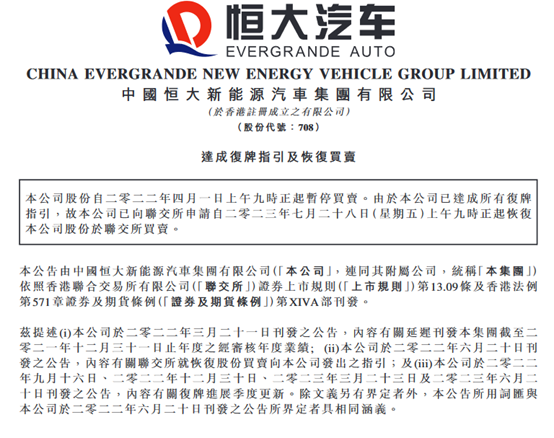 恒大汽车
EVERGRANDE AUTO

CHINA EVERGRANDE NEW ENERGY VEHICLE GROUP LIMITED
中國恒大新能源汽車集團有限公司
(於香港註冊成立之有限公司)
(股份代號：708)

達成復牌指引及恢復買賣

本公司股份自二零二二年四月一日上午九時正起暫停買賣。由於本公司已達成所有復牌指引，故本公司已向聯交所申請自二零二三年七月二十八日(星期五)上午九時正起恢復本公司股份於聯交所買賣。

本公告由中國恒大新能源汽車集團有限公司(「本公司」，連同其附屬公司，統稱「本集團」)依照香港聯合交易所有限公司(「聯交所」)證券上市規則(「上市規則」)第13.09條及香港法例第571章證券及期貨條例(「證券及期貨條例」)第XIVA部刊發。

茲提述(i)本公司於二零二二年三月二十一日刊發之公告，內容有關延遲刊發本集團截至二零二一年十二月三十一日止年度之經審核年度業績；(ii)本公司於二零二二年六月二十日刊發之公告，內容有關聯交所就恢復股份買賣向本公司發出之指引；及(iii)本公司於二零二二年九月十六日、二零二二年十二月三十日、二零二三年三月二十三日及二零二三年六月二十日刊發之公告，內容有關復牌進展季度更新。除文義另有界定者外，本公告所用詞匯與本公司於二零二二年六月二十日刊發之公告所界定者具相同涵義。